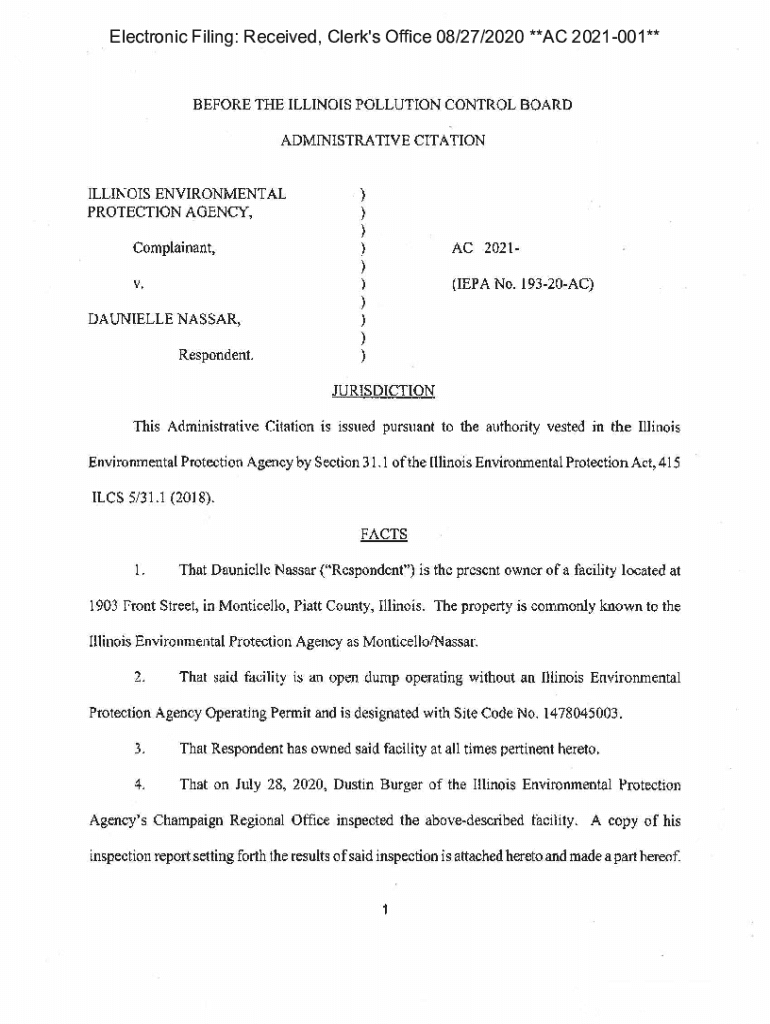 Electronic Filing: Received, Clerk's Office 08/27/2020 **AC 2021-001**

BEFORE THE ILLINOIS POLLUTION CONTROL BOARD

ADMINISTRATIVE CITATION

ILLINOIS ENVIRONMENTAL PROTECTION AGENCY, )
)
)
Complainant, ) AC 2021-
)
v. ) (IEPA No. 193-20-AC)
)
DAUNIELLE NASSAR, )
)
Respondent. )

JURISDICTION

This Administrative Citation is issued pursuant to the authority vested in the Illinois Environmental Protection Agency by Section 31.1 of the Illinois Environmental Protection Act, 415 ILCS 5/31.1 (2018).

FACTS

1. That Daunielle Nassar ("Respondent") is the present owner of a facility located at 1903 Front Street, in Monticello, Piatt County, Illinois. The property is commonly known to the Illinois Environmental Protection Agency as Monticello/Nassar.

2. That said facility is an open dump operating without an Illinois Environmental Protection Agency Operating Permit and is designated with Site Code No. 1478045003.

3. That Respondent has owned said facility at all times pertinent hereto.

4. That on July 28, 2020, Dustin Burger of the Illinois Environmental Protection Agency's Champaign Regional Office inspected the above-described facility. A copy of his inspection report setting forth the results of said inspection is attached hereto and made a part hereof.

1